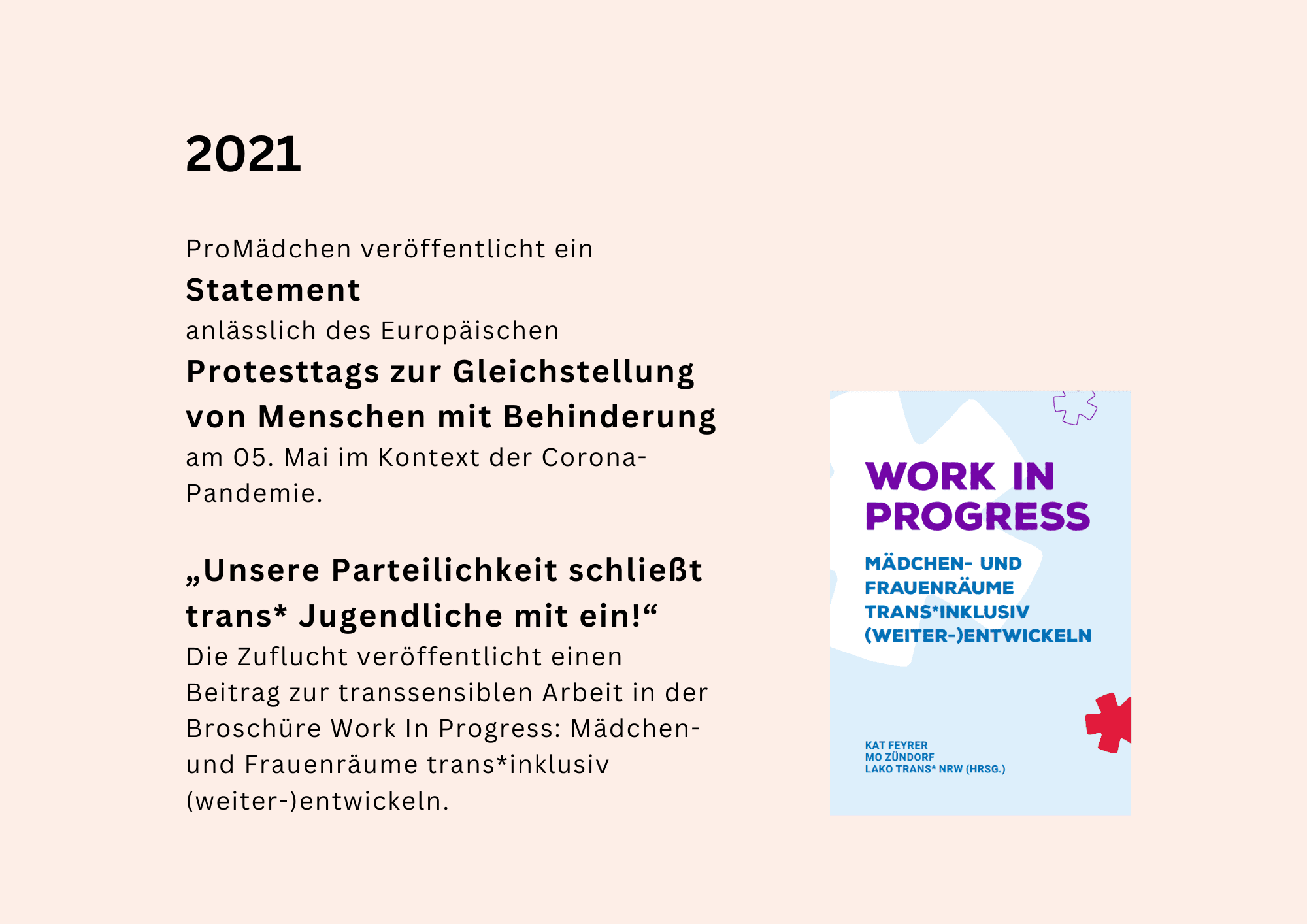 2021

ProMädchen veröffentlicht ein Statement anlässlich des Europäischen Protesttags zur Gleichstellung von Menschen mit Behinderung am 05. Mai im Kontext der Corona-Pandemie.

„Unsere Parteilichkeit schließt trans* Jugendliche mit ein!“

Die Zuflucht veröffentlicht einen Beitrag zur transsensiblen Arbeit in der Broschüre Work In Progress: Mädchen- und Frauenräume trans*inklusiv (weiter-)entwickeln.

WORK IN PROGRESS

MÄDCHEN- UND FRAUENRÄUME TRANS*INKLUSIV (WEITER-)ENTWICKELN

KAT FEYRER
MO ZÜNDORF
LAKO TRANS* NRW (HRSG.)